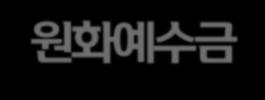 원화예수금